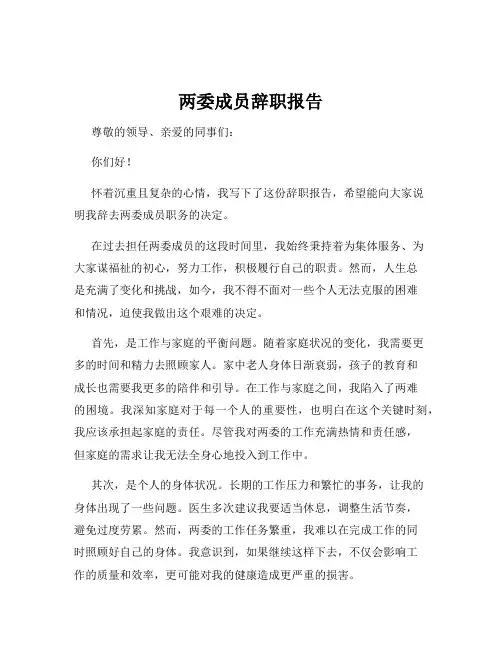 两委成员辞职报告

尊敬的领导、亲爱的同事们：

你们好！

怀着沉重且复杂的心情，我写下了这份辞职报告，希望能向大家说明我辞去两委成员职务的决定。

在过去担任两委成员的这段时间里，我始终秉持着为集体服务、为大家谋福祉的初心，努力工作，积极履行自己的职责。然而，人生总是充满了变化和挑战，如今，我不得不面对一些个人无法克服的困难和情况，迫使我做出这个艰难的决定。

首先，是工作与家庭的平衡问题。随着家庭状况的变化，我需要更多的时间和精力去照顾家人。家中老人身体日渐衰弱，孩子的教育和成长也需要我更多的陪伴和引导。在工作与家庭之间，我陷入了两难的困境。我深知家庭对于每一个人的重要性，也明白在这个关键时刻，我应该承担起家庭的责任。尽管我对两委的工作充满热情和责任感，但家庭的需求让我无法全身心地投入到工作中。

其次，是个人的身体状况。长期的工作压力和繁忙的事务，让我的身体出现了一些问题。医生多次建议我要适当休息，调整生活节奏，避免过度劳累。然而，两委的工作任务繁重，我难以在完成工作的同时照顾好自己的身体。我意识到，如果继续这样下去，不仅会影响工作的质量和效率，更可能对我的健康造成更严重的损害。